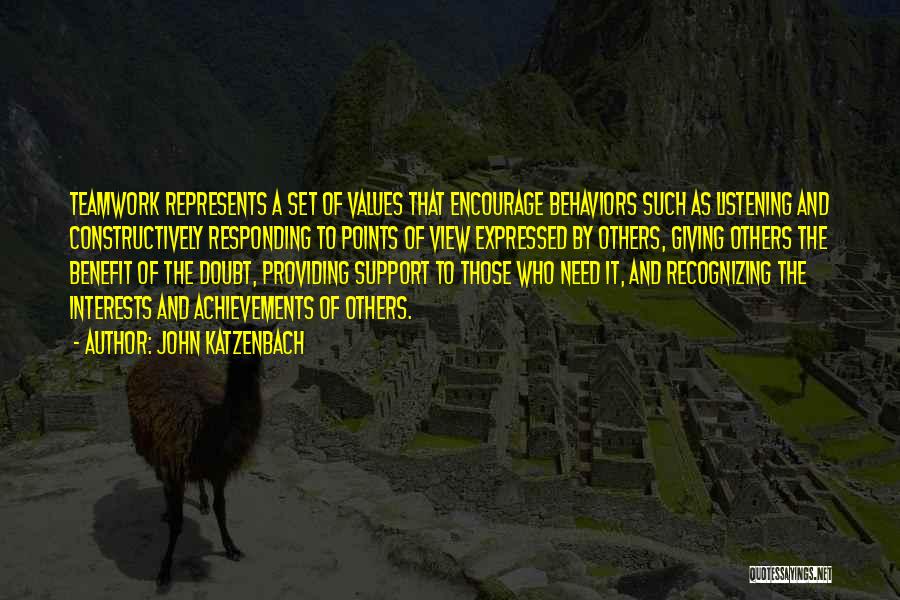 TEAMWORK REPRESENTS A SET OF VALUES THAT ENCOURAGE BEHAVIORS SUCH AS LISTENING AND CONSTRUCTIVELY RESPONDING TO POINTS OF VIEW EXPRESSED BY OTHERS, GIVING OTHERS THE BENEFIT OF THE DOUBT, PROVIDING SUPPORT TO THOSE WHO NEED IT, AND RECOGNIZING THE INTERESTS AND ACHIEVEMENTS OF OTHERS.

- AUTHOR: JOHN KATZENBACH

QUOTESSAYINGS.NET